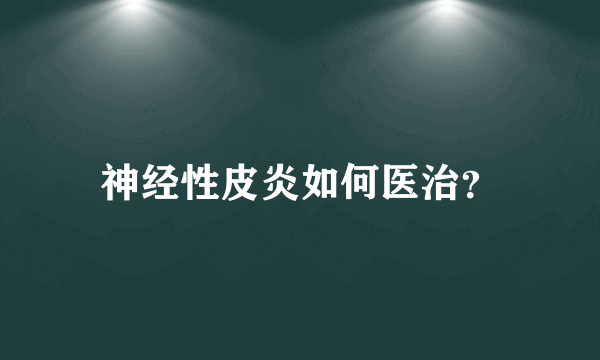 神经性皮炎如何医治?